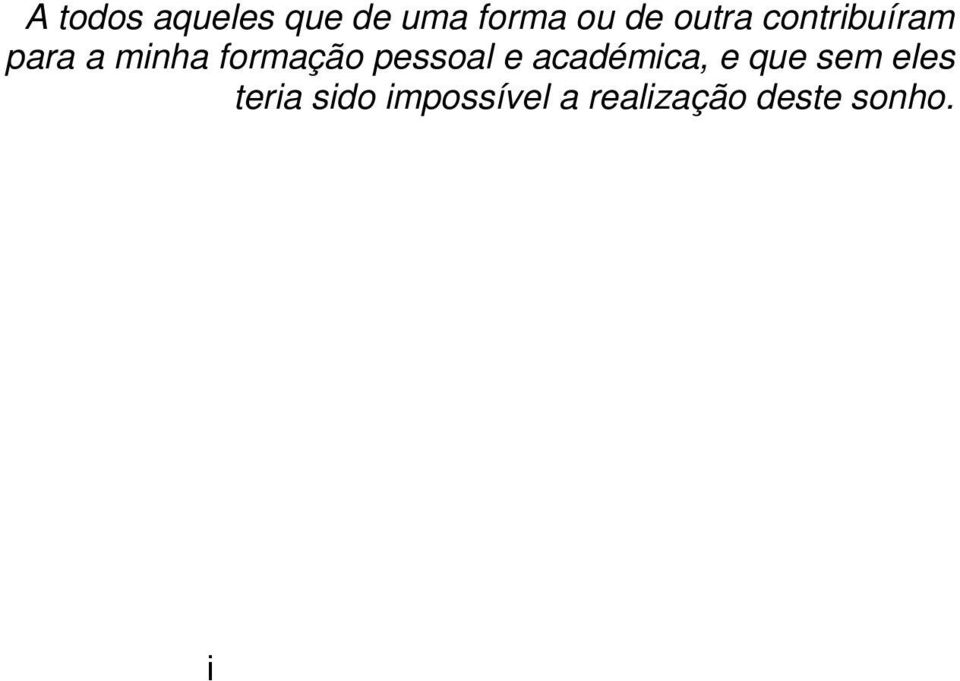 A todos aqueles que de uma forma ou de outra contribuíram para a minha formação pessoal e académica, e que sem eles teria sido impossível a realização deste sonho.

i